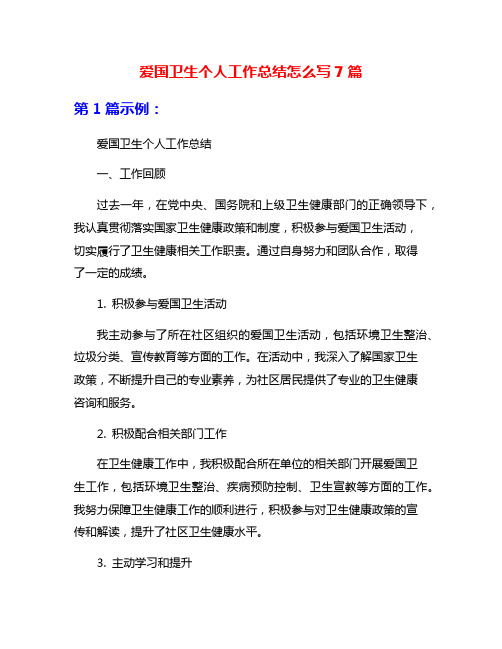 爱国卫生个人工作总结怎么写 7 篇

第 1 篇示例：

爱国卫生个人工作总结

一、工作回顾

过去一年，在党中央、国务院和上级卫生健康部门的正确领导下，我认真贯彻落实国家卫生健康政策和制度，积极参与爱国卫生活动，切实履行了卫生健康相关工作职责。通过自身努力和团队合作，取得了一定的成绩。

1. 积极参与爱国卫生活动

我主动参与了所在社区组织的爱国卫生活动，包括环境卫生整治、垃圾分类、宣传教育等方面的工作。在活动中，我深入了解国家卫生政策，不断提升自己的专业素养，为社区居民提供了专业的卫生健康咨询和服务。

2. 积极配合相关部门工作

在卫生健康工作中，我积极配合所在单位的相关部门开展爱国卫生工作，包括环境卫生整治、疾病预防控制、卫生宣教等方面的工作。我努力保障卫生健康工作的顺利进行，积极参与对卫生健康政策的宣传和解读，提升了社区卫生健康水平。

3. 主动学习和提升